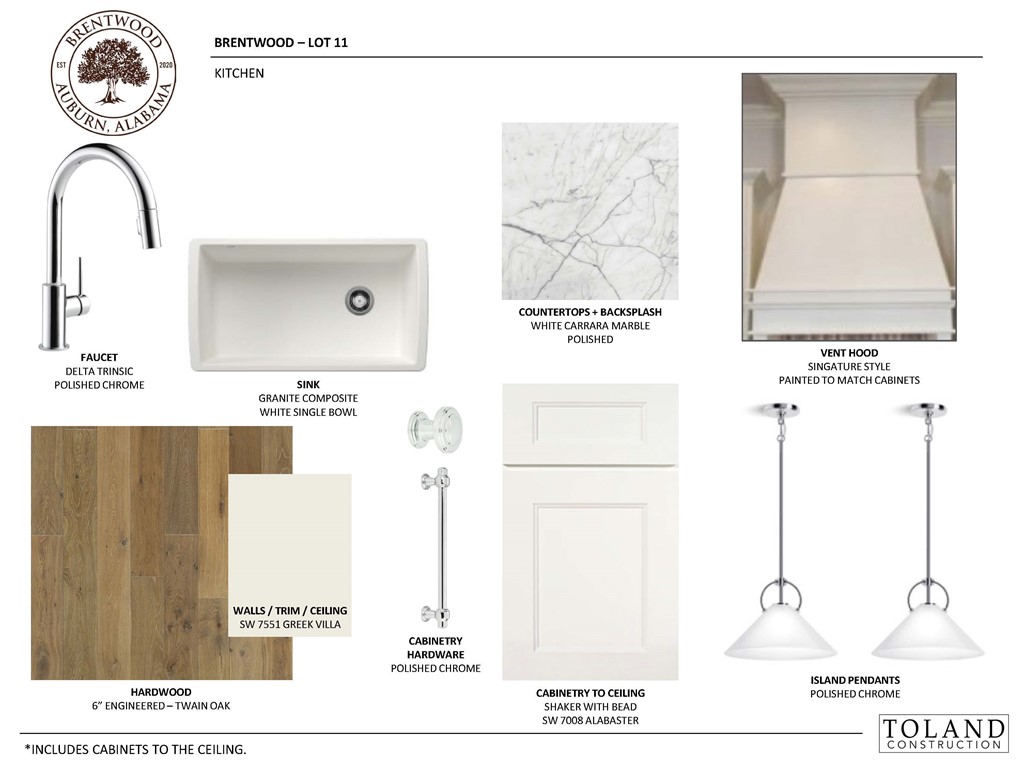 BRENTWOOD
EST 2020
AUBURN, ALABAMA

BRENTWOOD – LOT 11

KITCHEN

FAUCET
DELTA TRINSIC
POLISHED CHROME

SINK
GRANITE COMPOSITE
WHITE SINGLE BOWL

COUNTERTOPS + BACKSPLASH
WHITE CARRARA MARBLE
POLISHED

VENT HOOD
SINGATURE STYLE
PAINTED TO MATCH CABINETS

WALLS / TRIM / CEILING
SW 7551 GREEK VILLA

HARDWOOD
6" ENGINEERED – TWAIN OAK

CABINETRY
HARDWARE
POLISHED CHROME

CABINETRY TO CEILING
SHAKER WITH BEAD
SW 7008 ALABASTER

ISLAND PENDANTS
POLISHED CHROME

*INCLUDES CABINETS TO THE CEILING.

TOLAND
CONSTRUCTION